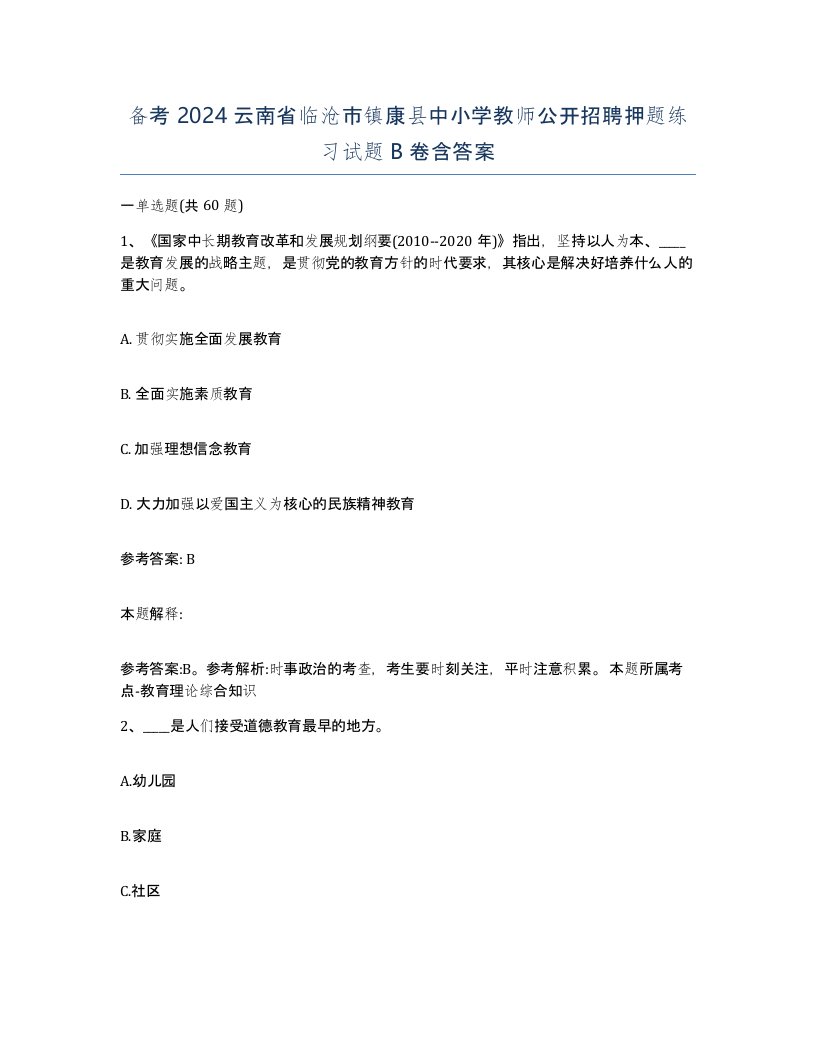 备考 2024 云南省临沧市镇康县中小学教师公开招聘押题练习试题 B 卷含答案

一单选题(共 60 题)

1、《国家中长期教育改革和发展规划纲要(2010--2020 年)》指出，坚持以人为本、____是教育发展的战略主题，是贯彻党的教育方针的时代要求，其核心是解决好培养什么人的重大问题。

A. 贯彻实施全面发展教育

B. 全面实施素质教育

C. 加强理想信念教育

D. 大力加强以爱国主义为核心的民族精神教育

参考答案: B

本题解释:

参考答案:B。参考解析:时事政治的考查，考生要时刻关注，平时注意积累。本题所属考点-教育理论综合知识

2、____是人们接受道德教育最早的地方。

A.幼儿园

B.家庭

C.社区